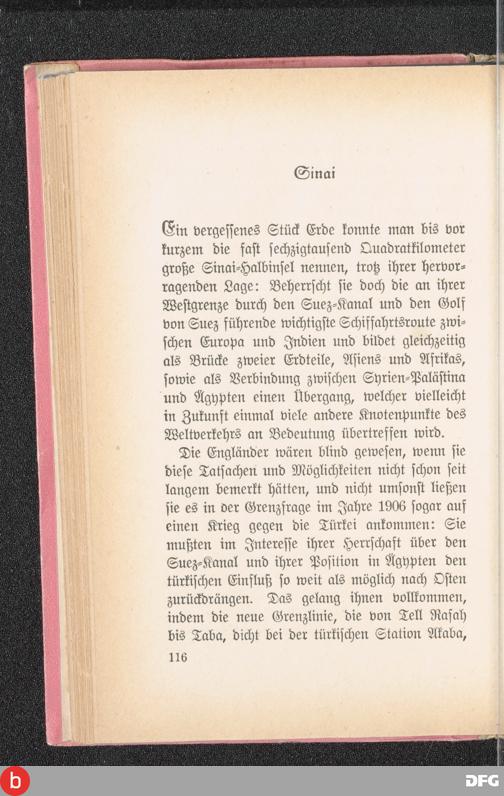 Sinai

Ein vergessenes Stück Erde konnte man bis vor kurzem die fast sechzigtausend Quadratkilometer große Sinai-Halbinsel nennen, trotz ihrer hervorragenden Lage: Beherrscht sie doch die an ihrer Westgrenze durch den Suez-Kanal und den Golf von Suez führende wichtigste Schiffahrtsroute zwischen Europa und Indien und bildet gleichzeitig als Brücke zweier Erdteile, Asiens und Afrikas, sowie als Verbindung zwischen Syrien-Palästina und Ägypten einen Übergang, welcher vielleicht in Zukunft einmal viele andere Knotenpunkte des Weltverkehrs an Bedeutung übertreffen wird.

Die Engländer wären blind gewesen, wenn sie diese Tatsachen und Möglichkeiten nicht schon seit langem bemerkt hätten, und nicht umsonst ließen sie es in der Grenzfrage im Jahre 1906 sogar auf einen Krieg gegen die Türkei ankommen: Sie mußten im Interesse ihrer Herrschaft über den Suez-Kanal und ihrer Position in Ägypten den türkischen Einfluß so weit als möglich nach Osten zurückdrängen. Das gelang ihnen vollkommen, indem die neue Grenzlinie, die von Tell Rafah bis Taba, dicht bei der türkischen Station Akaba,

116

b

DFG